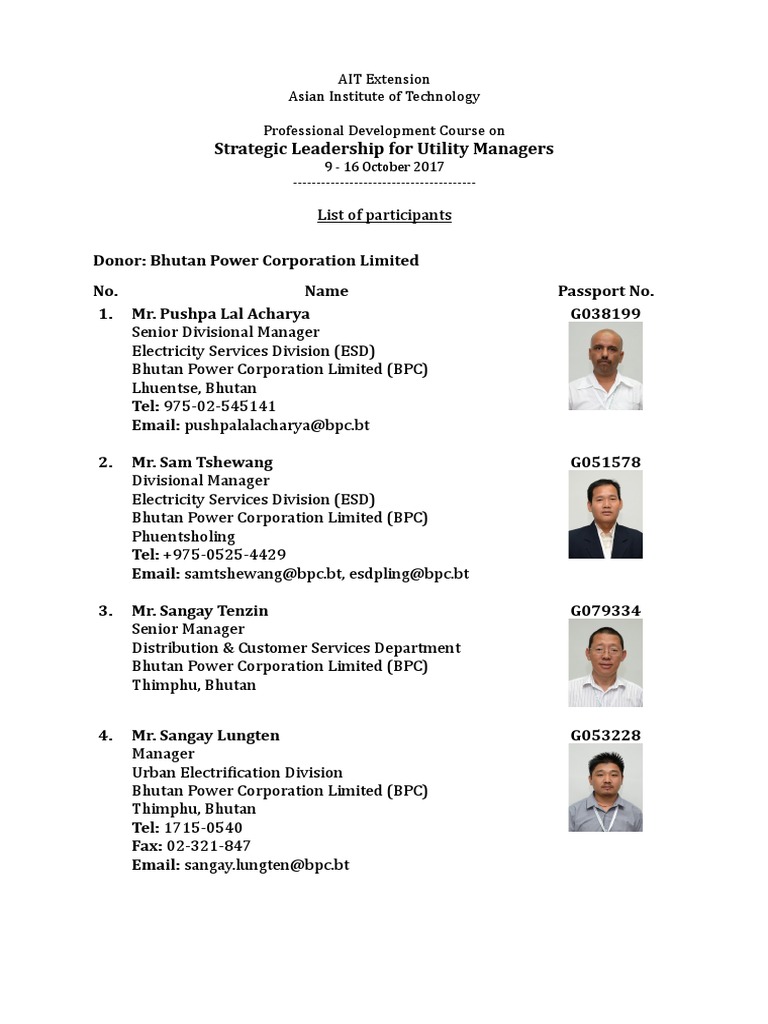 AIT Extension
Asian Institute of Technology

Professional Development Course on
Strategic Leadership for Utility Managers
9 - 16 October 2017
---------------------------------------

List of participants

Donor: Bhutan Power Corporation Limited

No. Name Passport No.

1. Mr. Pushpa Lal Acharya G038199
Senior Divisional Manager
Electricity Services Division (ESD)
Bhutan Power Corporation Limited (BPC)
Lhuentse, Bhutan
Tel: 975-02-545141
Email: pushpalalacharya@bpc.bt

2. Mr. Sam Tshewang G051578
Divisional Manager
Electricity Services Division (ESD)
Bhutan Power Corporation Limited (BPC)
Phuentsholing
Tel: +975-0525-4429
Email: samtshewang@bpc.bt, esdpling@bpc.bt

3. Mr. Sangay Tenzin G079334
Senior Manager
Distribution & Customer Services Department
Bhutan Power Corporation Limited (BPC)
Thimphu, Bhutan

4. Mr. Sangay Lungten G053228
Manager
Urban Electrification Division
Bhutan Power Corporation Limited (BPC)
Thimphu, Bhutan
Tel: 1715-0540
Fax: 02-321-847
Email: sangay.lungten@bpc.bt